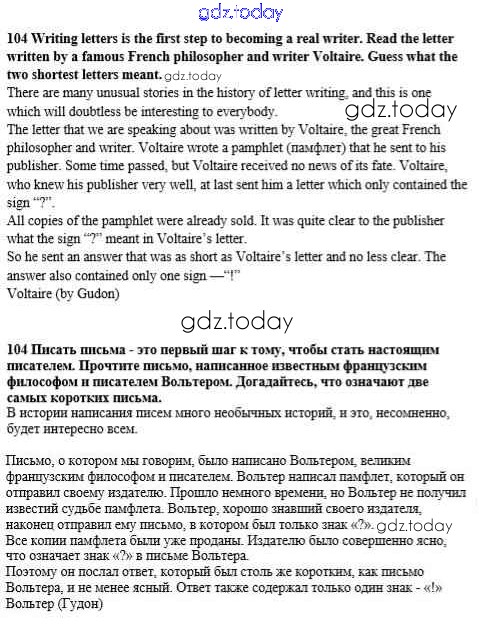 gdz.today

104 Writing letters is the first step to becoming a real writer. Read the letter written by a famous French philosopher and writer Voltaire. Guess what the two shortest letters meant. gdz.today
There are many unusual stories in the history of letter writing, and this is one which will doubtless be interesting to everybody. gdz.today
The letter that we are speaking about was written by Voltaire, the great French philosopher and writer. Voltaire wrote a pamphlet (памфлет) that he sent to his publisher. Some time passed, but Voltaire received no news of its fate. Voltaire, who knew his publisher very well, at last sent him a letter which only contained the sign "?".
All copies of the pamphlet were already sold. It was quite clear to the publisher what the sign "?" meant in Voltaire's letter.
So he sent an answer that was as short as Voltaire's letter and no less clear. The answer also contained only one sign —"!"
Voltaire (by Gudon)

gdz.today

104 Писать письма - это первый шаг к тому, чтобы стать настоящим писателем. Прочтите письмо, написанное известным французским философом и писателем Вольтером. Догадайтесь, что означают две самых коротких письма.
В истории написания писем много необычных историй, и это, несомненно, будет интересно всем.

Письмо, о котором мы говорим, было написано Вольтером, великим французским философом и писателем. Вольтер написал памфлет, который он отправил своему издателю. Прошло немного времени, но Вольтер не получил известий судьбе памфлета. Вольтер, хорошо знавший своего издателя, наконец отправил ему письмо, в котором был только знак «?». gdz.today
Все копии памфлета были уже проданы. Издателю было совершенно ясно, что означает знак «?» в письме Вольтера.
Поэтому он послал ответ, который был столь же коротким, как письмо Вольтера, и не менее ясный. Ответ также содержал только один знак - «!»
Вольтер (Гудон)